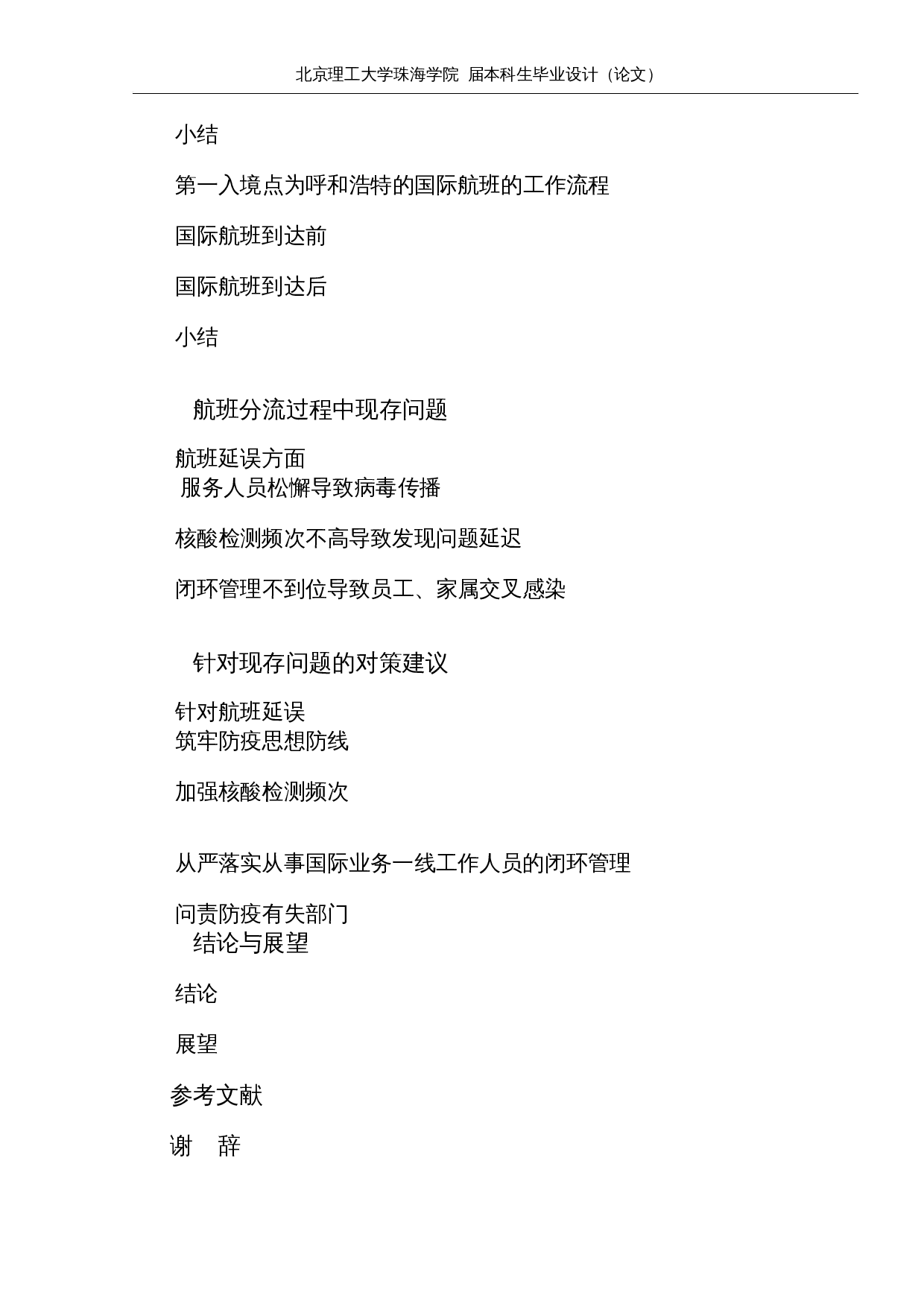 北京理工大学珠海学院 届本科生毕业设计（论文）

小结

第一入境点为呼和浩特的国际航班的工作流程

国际航班到达前

国际航班到达后

小结

航班分流过程中现存问题

航班延误方面
服务人员松懈导致病毒传播

核酸检测频次不高导致发现问题延迟

闭环管理不到位导致员工、家属交叉感染

针对现存问题的对策建议

针对航班延误
筑牢防疫思想防线

加强核酸检测频次

从严落实从事国际业务一线工作人员的闭环管理

问责防疫有失部门
结论与展望

结论

展望

参考文献

谢 辞